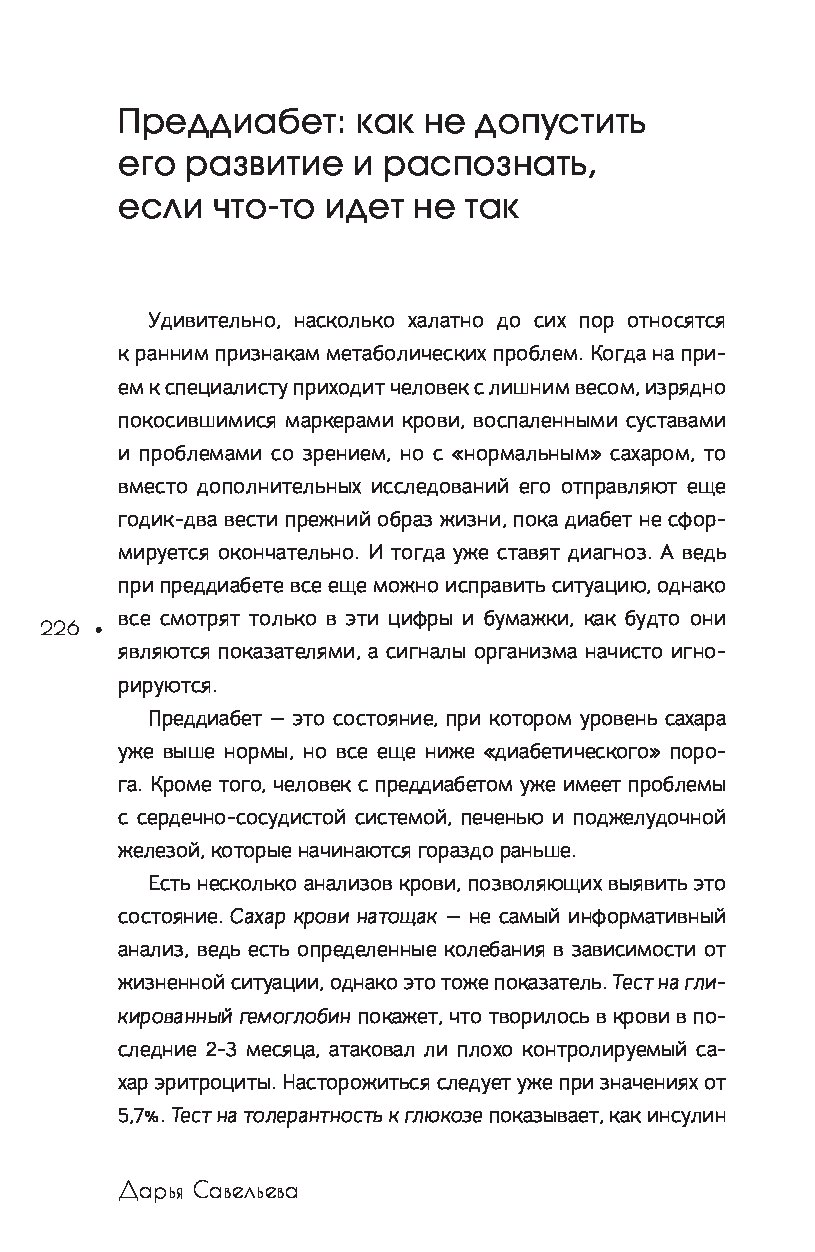 Преддиабет: как не допустить его развитие и распознать, если что-то идет не так

Удивительно, насколько халатно до сих пор относятся к ранним признакам метаболических проблем. Когда на прием к специалисту приходит человек с лишним весом, изрядно покосившимися маркерами крови, воспаленными суставами и проблемами со зрением, но с «нормальным» сахаром, то вместо дополнительных исследований его отправляют еще годик-два вести прежний образ жизни, пока диабет не сформируется окончательно. И тогда уже ставят диагноз. А ведь при преддиабете все еще можно исправить ситуацию, однако все смотрят только в эти цифры и бумажки, как будто они являются показателями, а сигналы организма начисто игнорируются.

226 •

Преддиабет — это состояние, при котором уровень сахара уже выше нормы, но все еще ниже «диабетического» порога. Кроме того, человек с преддиабетом уже имеет проблемы с сердечно-сосудистой системой, печенью и поджелудочной железой, которые начинаются гораздо раньше.

Есть несколько анализов крови, позволяющих выявить это состояние. Сахар крови натощак — не самый информативный анализ, ведь есть определенные колебания в зависимости от жизненной ситуации, однако это тоже показатель. Тест на гликированный гемоглобин покажет, что творилось в крови в последние 2-3 месяца, атаковал ли плохо контролируемый сахар эритроциты. Насторожиться следует уже при значениях от 5,7%. Тест на толерантность к глюкозе показывает, как инсулин

Дарья Савельева